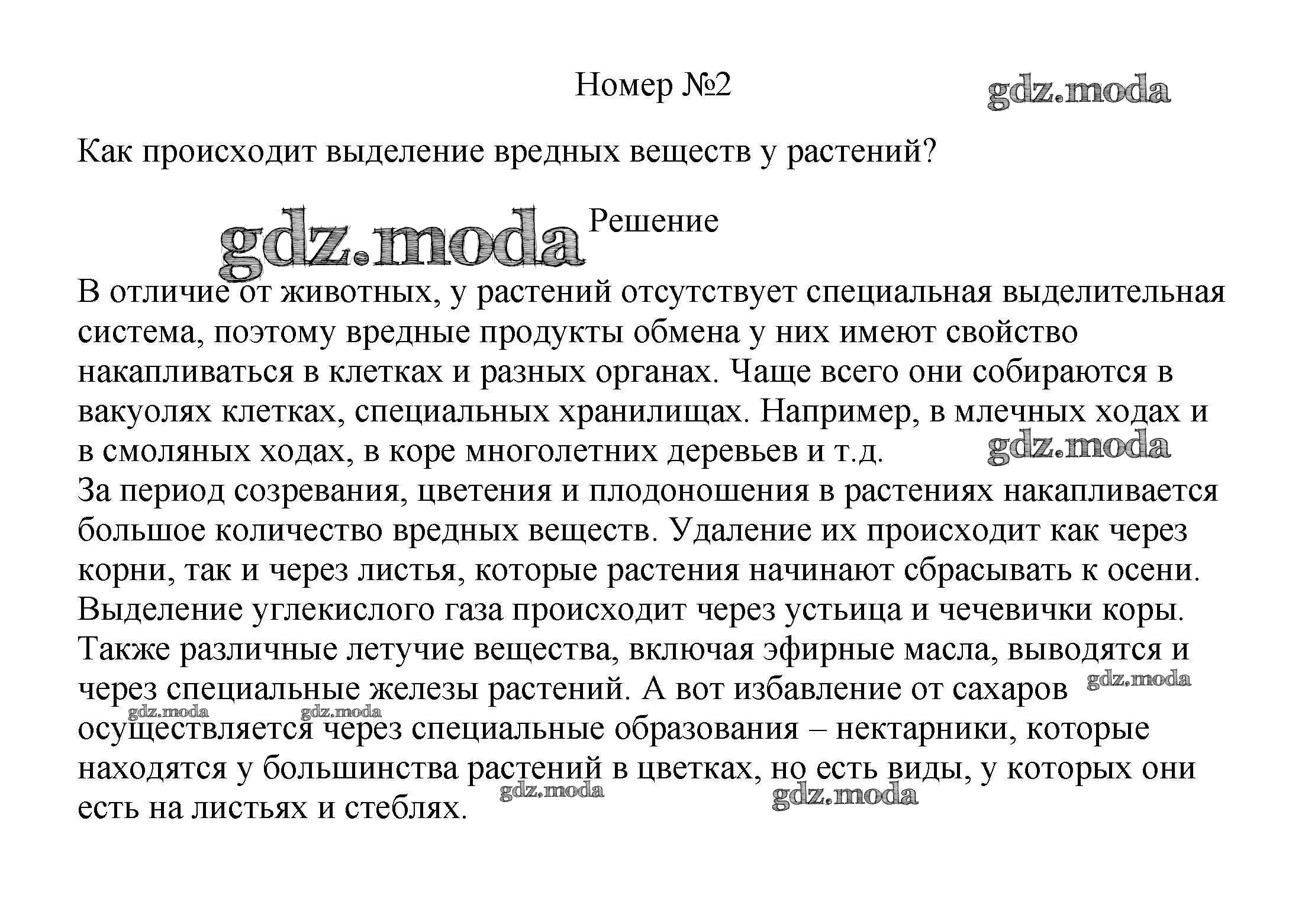 Номер №2

gdz.moda

Как происходит выделение вредных веществ у растений?

gdz.moda

Решение

В отличие от животных, у растений отсутствует специальная выделительная система, поэтому вредные продукты обмена у них имеют свойство накапливаться в клетках и разных органах. Чаще всего они собираются в вакуолях клетках, специальных хранилищах. Например, в млечных ходах и в смоляных ходах, в коре многолетних деревьев и т.д.

gdz.moda

За период созревания, цветения и плодоношения в растениях накапливается большое количество вредных веществ. Удаление их происходит как через корни, так и через листья, которые растения начинают сбрасывать к осени. Выделение углекислого газа происходит через устьица и чечевички коры. Также различные летучие вещества, включая эфирные масла, выводятся и через специальные железы растений. А вот избавление от сахаров осуществляется через специальные образования – нектарники, которые находятся у большинства растений в цветках, но есть виды, у которых они есть на листьях и стеблях.

gdz.moda
gdz.moda
gdz.moda
gdz.moda
gdz.moda